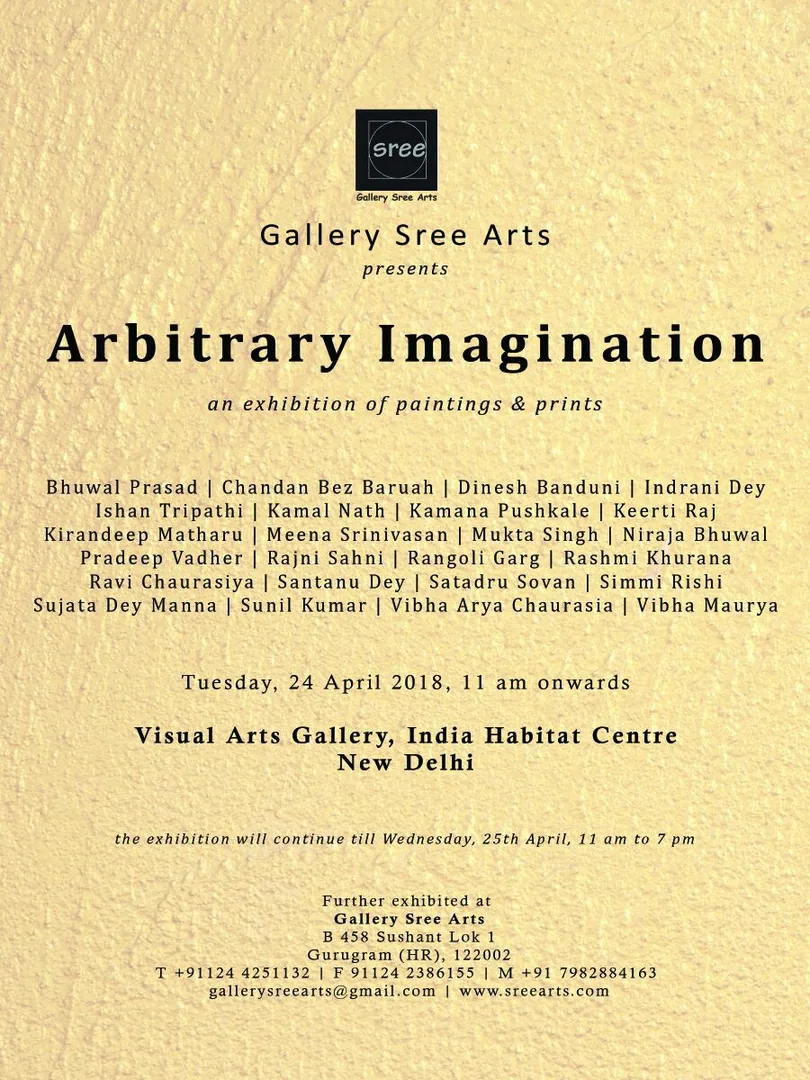 sree
Gallery Sree Arts

Gallery Sree Arts
presents

Arbitrary Imagination

an exhibition of paintings & prints

Bhuwal Prasad | Chandan Bez Baruah | Dinesh Banduni | Indrani Dey
Ishan Tripathi | Kamal Nath | Kamana Pushkale | Keerti Raj
Kirandeep Matharu | Meena Srinivasan | Mukta Singh | Niraja Bhuwal
Pradeep Vadher | Rajni Sahni | Rangoli Garg | Rashmi Khurana
Ravi Chaurasiya | Santanu Dey | Satadru Sovan | Simmi Rishi
Sujata Dey Manna | Sunil Kumar | Vibha Arya Chaurasia | Vibha Maurya

Tuesday, 24 April 2018, 11 am onwards

Visual Arts Gallery, India Habitat Centre
New Delhi

the exhibition will continue till Wednesday, 25th April, 11 am to 7 pm

Further exhibited at
Gallery Sree Arts
B 458 Sushant Lok 1
Gurugram (HR), 122002
T +91124 4251132 | F 91124 2386155 | M +91 7982884163
gallerysreearts@gmail.com | www.sreearts.com